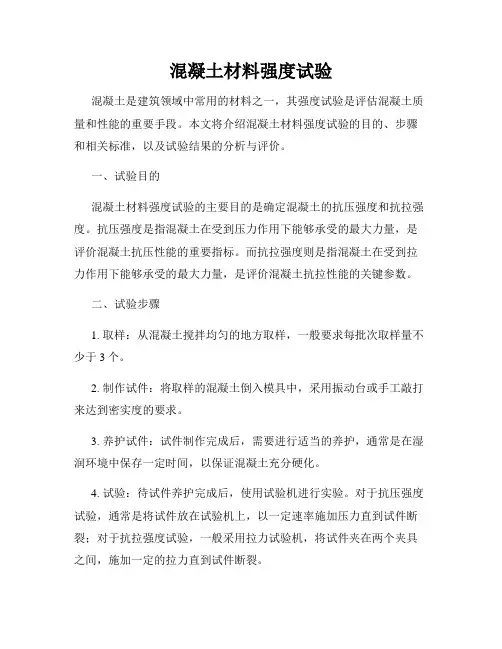 混凝土材料强度试验

混凝土是建筑领域中常用的材料之一，其强度试验是评估混凝土质量和性能的重要手段。本文将介绍混凝土材料强度试验的目的、步骤和相关标准，以及试验结果的分析与评价。

一、试验目的

混凝土材料强度试验的主要目的是确定混凝土的抗压强度和抗拉强度。抗压强度是指混凝土在受到压力作用下能够承受的最大力量，是评价混凝土抗压性能的重要指标。而抗拉强度则是指混凝土在受到拉力作用下能够承受的最大力量，是评价混凝土抗拉性能的关键参数。

二、试验步骤

1. 取样：从混凝土搅拌均匀的地方取样，一般要求每批次取样量不少于 3 个。

2. 制作试件：将取样的混凝土倒入模具中，采用振动台或手工敲打来达到密实度的要求。

3. 养护试件：试件制作完成后，需要进行适当的养护，通常是在湿润环境中保存一定时间，以保证混凝土充分硬化。

4. 试验：待试件养护完成后，使用试验机进行实验。对于抗压强度试验，通常是将试件放在试验机上，以一定速率施加压力直到试件断裂；对于抗拉强度试验，一般采用拉力试验机，将试件夹在两个夹具之间，施加一定的拉力直到试件断裂。